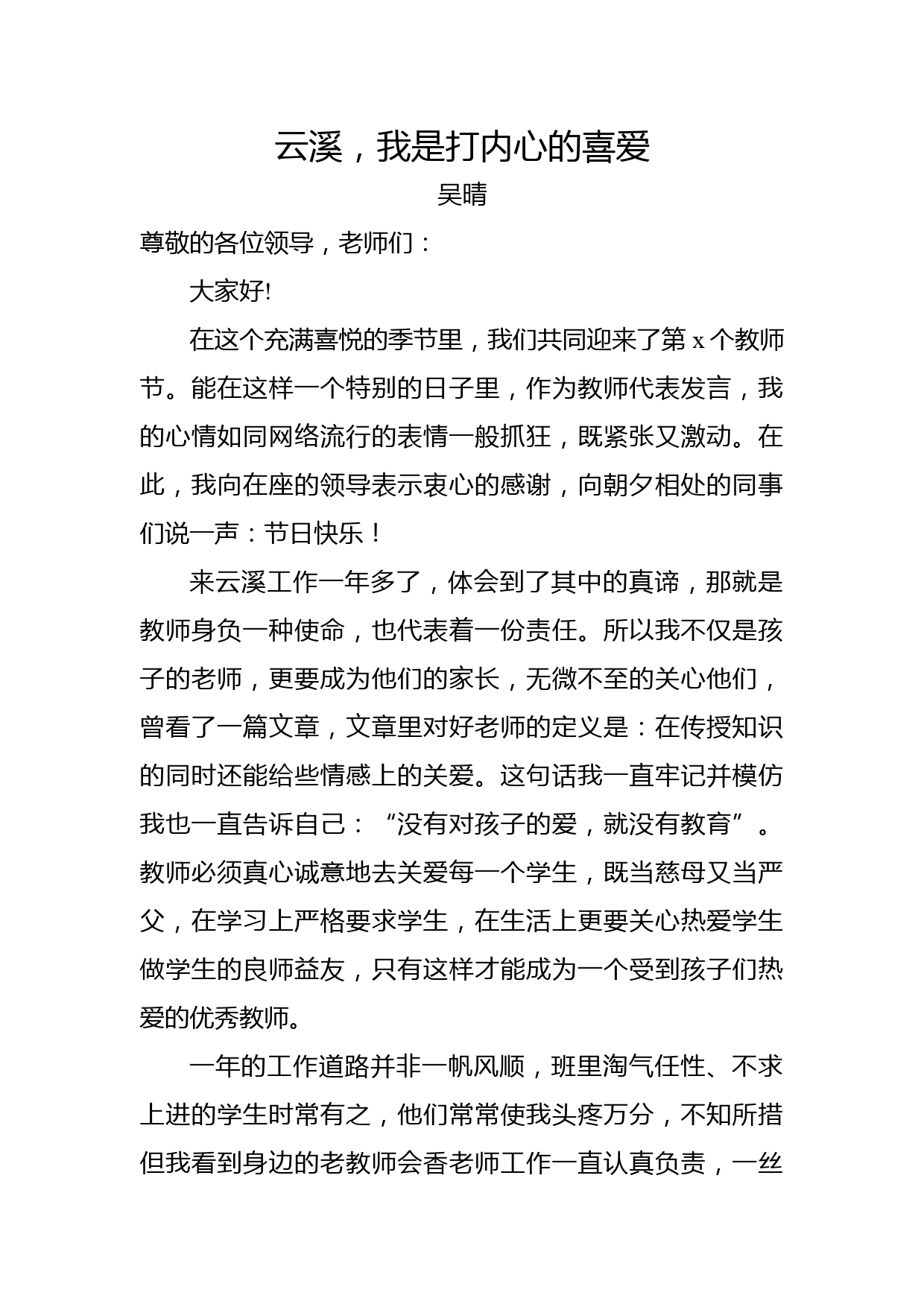 云溪，我是打内心的喜爱

吴晴

尊敬的各位领导，老师们：

大家好!

在这个充满喜悦的季节里，我们共同迎来了第 x 个教师节。能在这样一个特别的日子里，作为教师代表发言，我的心情如同网络流行的表情一般抓狂，既紧张又激动。在此，我向在座的领导表示衷心的感谢，向朝夕相处的同事们说一声：节日快乐！

来云溪工作一年多了，体会到了其中的真谛，那就是教师身负一种使命，也代表着一份责任。所以我不仅是孩子的老师，更要成为他们的家长，无微不至的关心他们，曾看了一篇文章，文章里对好老师的定义是：在传授知识的同时还能给些情感上的关爱。这句话我一直牢记并模仿我也一直告诉自己：“没有对孩子的爱，就没有教育”。教师必须真心诚意地去关爱每一个学生，既当慈母又当严父，在学习上严格要求学生，在生活上更要关心热爱学生做学生的良师益友，只有这样才能成为一个受到孩子们热爱的优秀教师。

一年的工作道路并非一帆风顺，班里淘气任性、不求上进的学生时常有之，他们常常使我头疼万分，不知所措但我看到身边的老教师会香老师工作一直认真负责，一丝